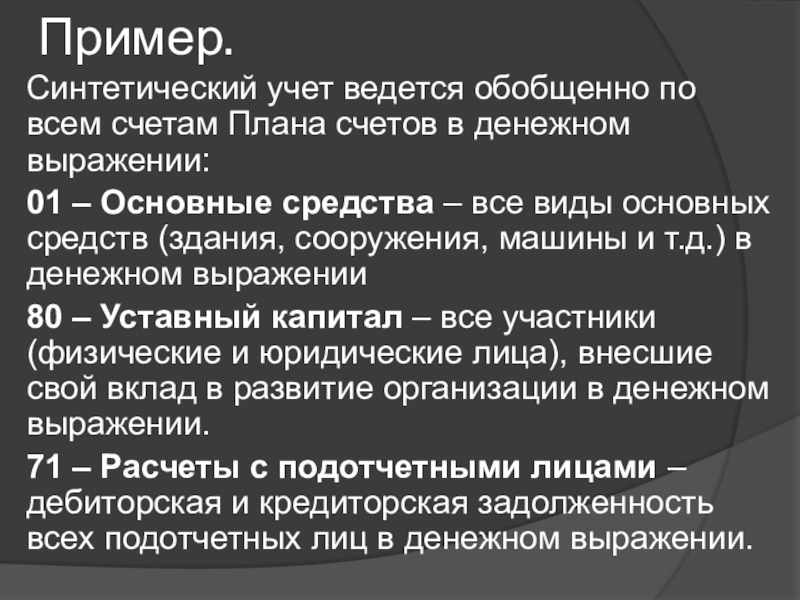 Пример.

Синтетический учет ведется обобщенно по всем счетам Плана счетов в денежном выражении:

01 – Основные средства – все виды основных средств (здания, сооружения, машины и т.д.) в денежном выражении

80 – Уставный капитал – все участники (физические и юридические лица), внесшие свой вклад в развитие организации в денежном выражении.

71 – Расчеты с подотчетными лицами – дебиторская и кредиторская задолженность всех подотчетных лиц в денежном выражении.